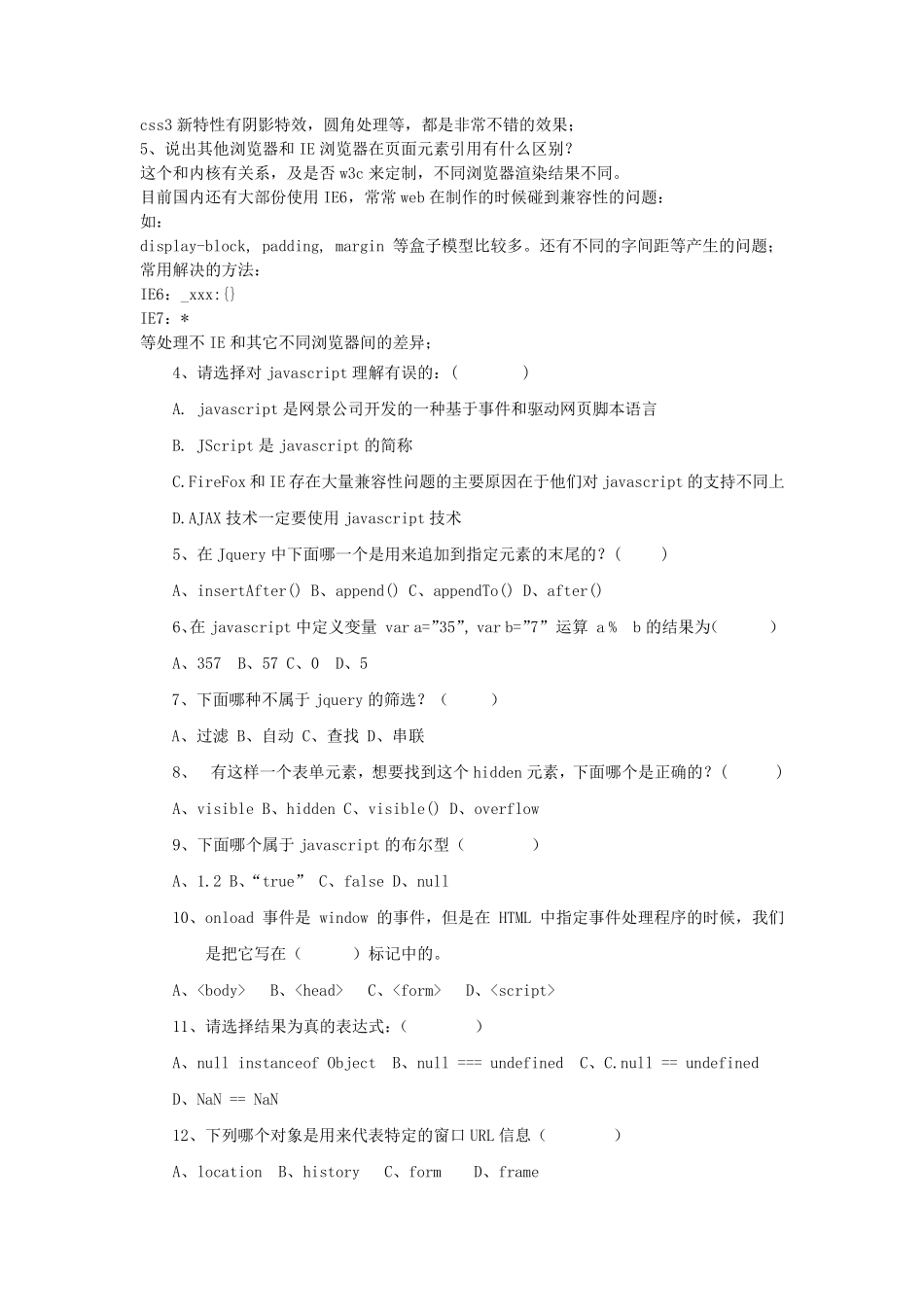 css3 新特性有阴影特效，圆角处理等，都是非常不错的效果；
5、说出其他浏览器和 IE 浏览器在页面元素引用有什么区别？
这个和内核有关系，及是否 w3c 来定制，不同浏览器渲染结果不同。
目前国内还有大部份使用 IE6，常常 web 在制作的时候碰到兼容性的问题：
如：
display-block, padding, margin 等盒子模型比较多。还有不同的字间距等产生的问题；
常用解决的方法：
IE6：_xxx:{}
IE7：*
等处理不 IE 和其它不同浏览器间的差异；

4、请选择对 javascript 理解有误的：（ ）

A. javascript 是网景公司开发的一种基于事件和驱动网页脚本语言

B. JScript 是 javascript 的简称

C.FireFox 和 IE 存在大量兼容性问题的主要原因在于他们对 javascript 的支持不同上

D.AJAX 技术一定要使用 javascript 技术

5、在 Jquery 中下面哪一个是用来追加到指定元素的末尾的？（ ）

A、insertAfter() B、append() C、appendTo() D、after()

6、在 javascript 中定义变量 var a="35", var b="7" 运算 a % b 的结果为（ ）

A、357 B、57 C、0 D、5

7、下面哪种不属于 jquery 的筛选？（ ）

A、过滤 B、自动 C、查找 D、串联

8、 有这样一个表单元素，想要找到这个 hidden 元素，下面哪个是正确的？（ ）

A、visible B、hidden C、visible() D、overflow

9、下面哪个属于 javascript 的布尔型（ ）

A、1.2 B、“true” C、false D、null

10、onload 事件是 window 的事件，但是在 HTML 中指定事件处理程序的时候，我们是把它写在（ ）标记中的。

A、<body> B、<head> C、<form> D、<script>

11、请选择结果为真的表达式：（ ）

A、null instanceof Object B、null === undefined C、C.null == undefined

D、NaN == NaN

12、下列哪个对象是用来代表特定的窗口 URL 信息（ ）

A、location B、history C、form D、frame